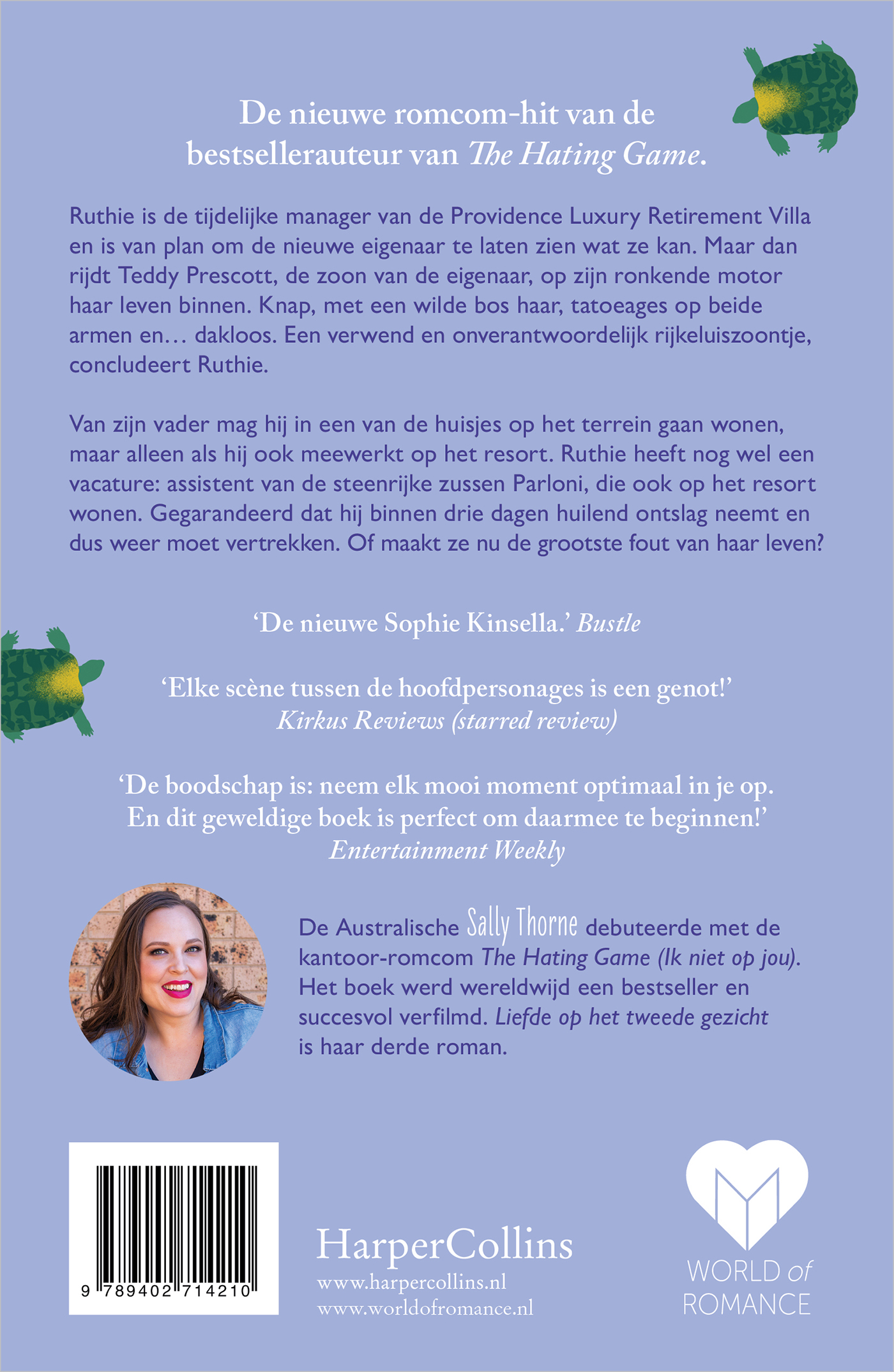 De nieuwe romcom-hit van de bestsellerauteur van The Hating Game.

Ruthie is de tijdelijke manager van de Providence Luxury Retirement Villa en is van plan om de nieuwe eigenaar te laten zien wat ze kan. Maar dan rijdt Teddy Prescott, de zoon van de eigenaar, op zijn ronkende motor haar leven binnen. Knap, met een wilde bos haar, tatoeages op beide armen en… dakloos. Een verwend en onverantwoordelijk rijkeluiszoontje, concludeert Ruthie.

Van zijn vader mag hij in een van de huisjes op het terrein gaan wonen, maar alleen als hij ook meewerkt op het resort. Ruthie heeft nog wel een vacature: assistent van de steenrijke zussen Parloni, die ook op het resort wonen. Gegarandeerd dat hij binnen drie dagen huilend ontslag neemt en dus weer moet vertrekken. Of maakt ze nu de grootste fout van haar leven?

‘De nieuwe Sophie Kinsella.’ Bustle

‘Elke scène tussen de hoofdpersonages is een genot!’
Kirkus Reviews (starred review)

‘De boodschap is: neem elk mooi moment optimaal in je op. En dit geweldige boek is perfect om daarmee te beginnen!’
Entertainment Weekly

De Australische Sally Thorne debuteerde met de kantoor-romcom The Hating Game (Ik niet op jou). Het boek werd wereldwijd een bestseller en succesvol verfilmd. Liefde op het tweede gezicht is haar derde roman.

9 789402 714210

HarperCollins
www.harpercollins.nl
www.worldofromance.nl

WORLD of ROMANCE